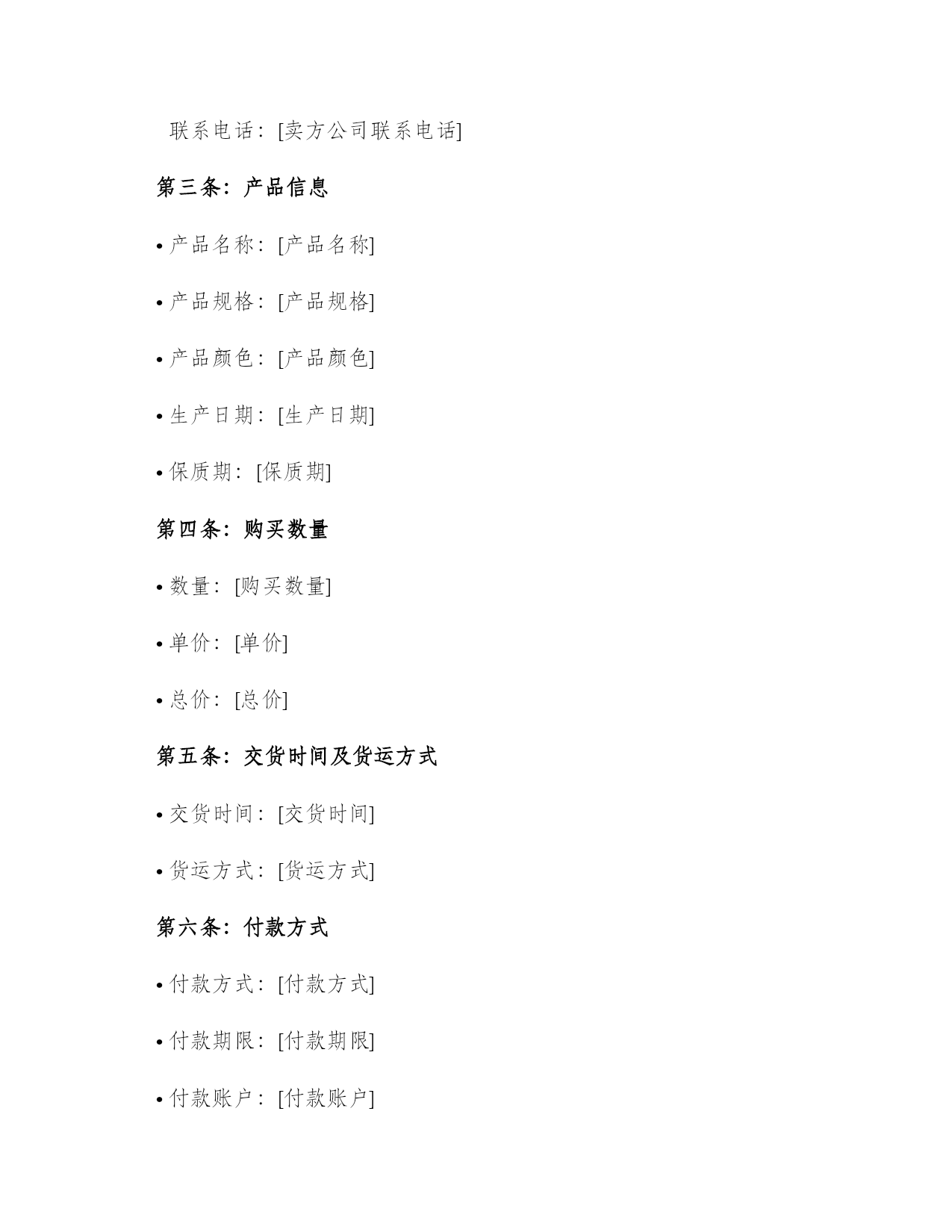 联系电话：[卖方公司联系电话]

第三条：产品信息

• 产品名称：[产品名称]

• 产品规格：[产品规格]

• 产品颜色：[产品颜色]

• 生产日期：[生产日期]

• 保质期：[保质期]

第四条：购买数量

• 数量：[购买数量]

• 单价：[单价]

• 总价：[总价]

第五条：交货时间及货运方式

• 交货时间：[交货时间]

• 货运方式：[货运方式]

第六条：付款方式

• 付款方式：[付款方式]

• 付款期限：[付款期限]

• 付款账户：[付款账户]